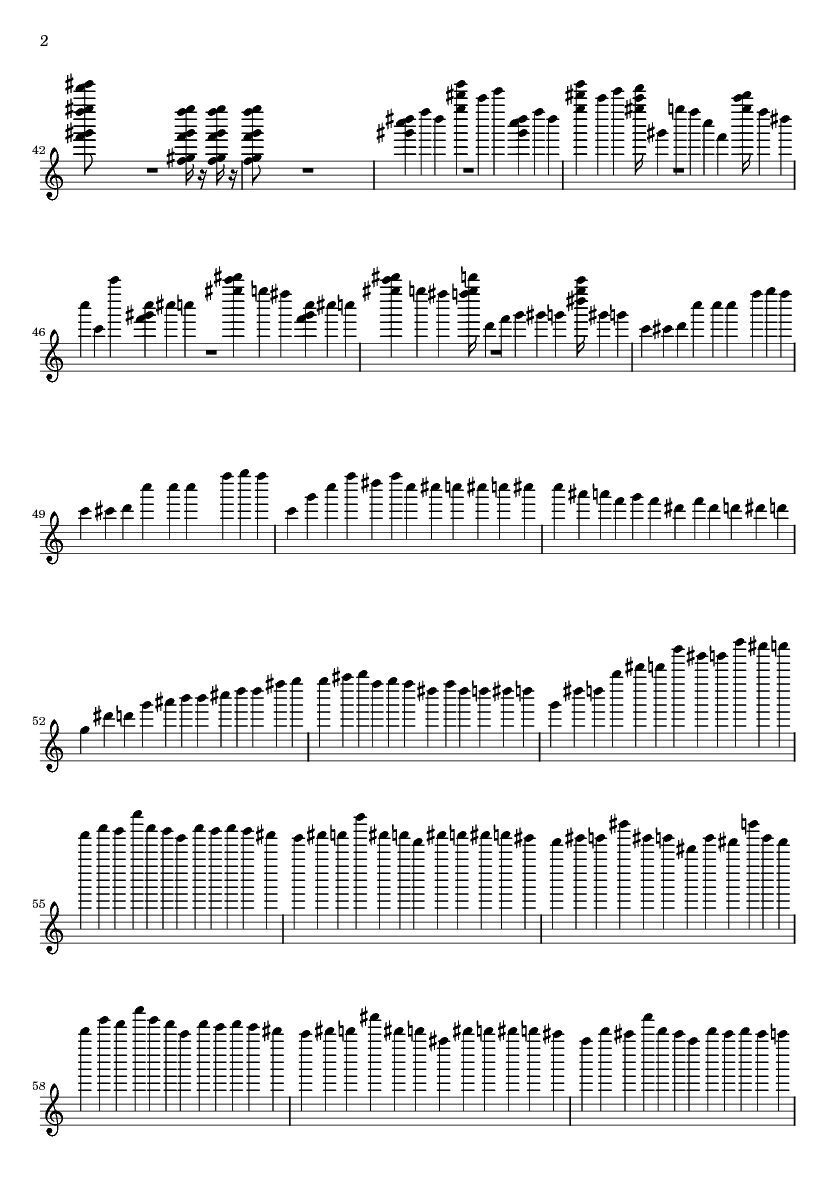 2

42

46

49

52

55

58